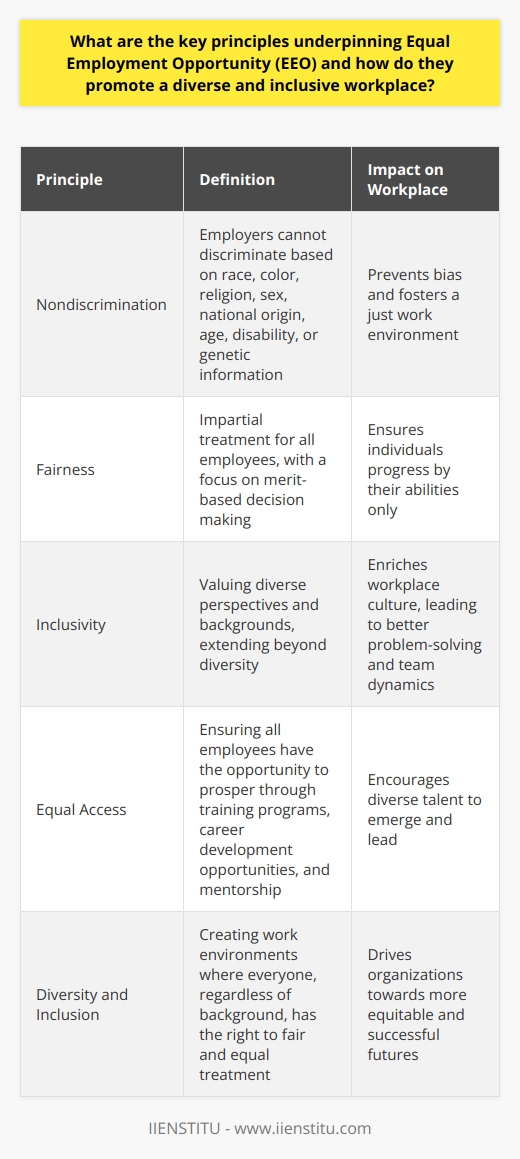 What are the key principles underpinning Equal Employment Opportunity (EEO) and how do they promote a diverse and inclusive workplace?

| Principle | Definition | Impact on Workplace |
|---|---|---|
| Nondiscrimination | Employers cannot discriminate based on race, color, religion, sex, national origin, age, disability, or genetic information | Prevents bias and fosters a just work environment |
| Fairness | Impartial treatment for all employees, with a focus on merit-based decision making | Ensures individuals progress by their abilities only |
| Inclusivity | Valuing diverse perspectives and backgrounds, extending beyond diversity | Enriches workplace culture, leading to better problem-solving and team dynamics |
| Equal Access | Ensuring all employees have the opportunity to prosper through training programs, career development opportunities, and mentorship | Encourages diverse talent to emerge and lead |
| Diversity and Inclusion | Creating work environments where everyone, regardless of background, has the right to fair and equal treatment | Drives organizations towards more equitable and successful futures |

IIENSTITU - www.iienstitu.com